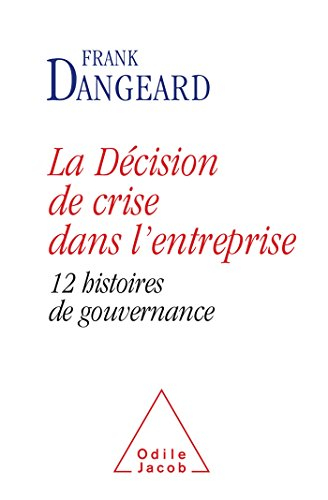 FRANK
DANGEARD

La Décision de crise dans l'entreprise

12 histoires de gouvernance

Odile Jacob